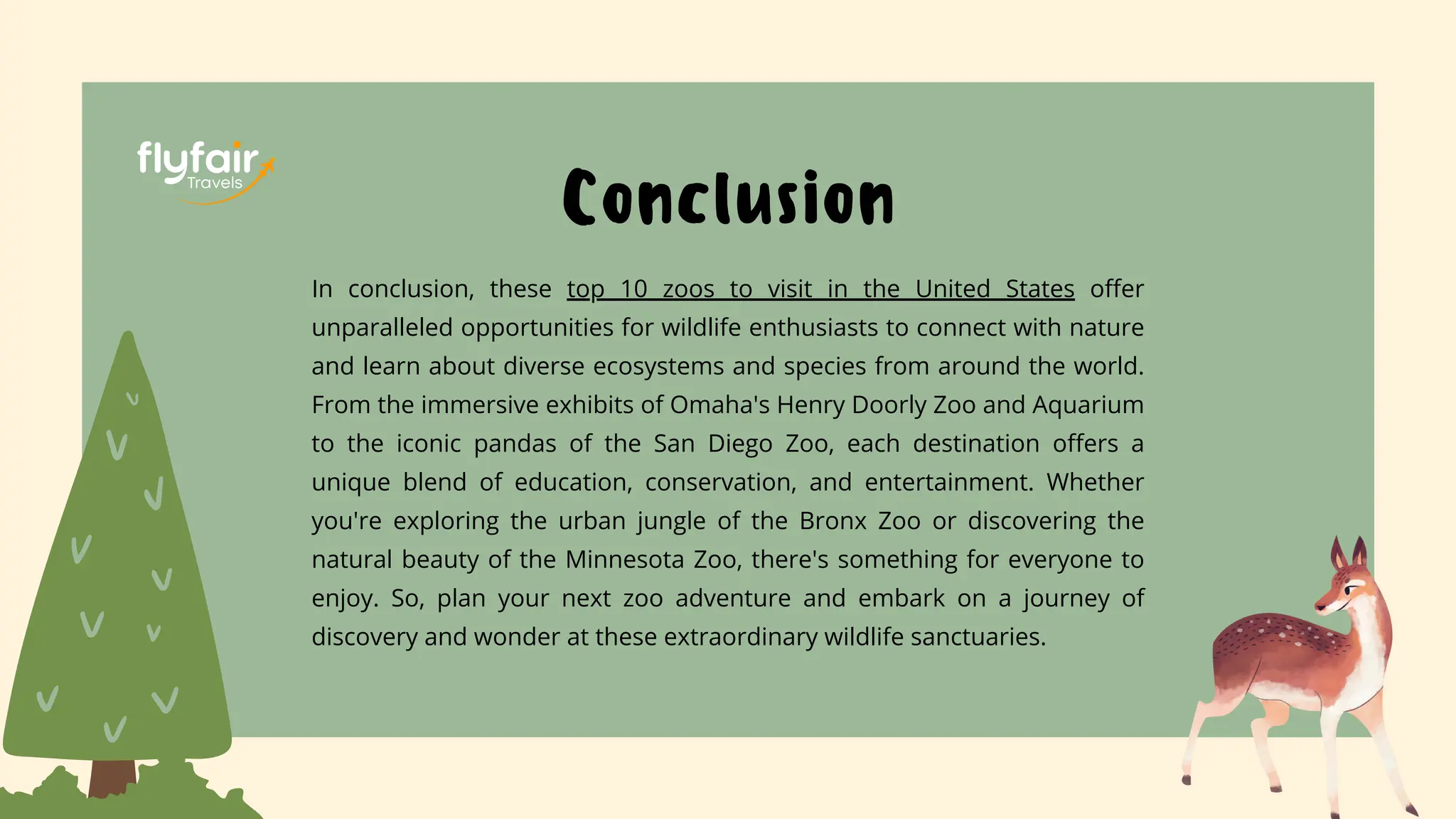 flyfair Travels

Conclusion

In conclusion, these top 10 zoos to visit in the United States offer unparalleled opportunities for wildlife enthusiasts to connect with nature and learn about diverse ecosystems and species from around the world. From the immersive exhibits of Omaha's Henry Doorly Zoo and Aquarium to the iconic pandas of the San Diego Zoo, each destination offers a unique blend of education, conservation, and entertainment. Whether you're exploring the urban jungle of the Bronx Zoo or discovering the natural beauty of the Minnesota Zoo, there's something for everyone to enjoy. So, plan your next zoo adventure and embark on a journey of discovery and wonder at these extraordinary wildlife sanctuaries.